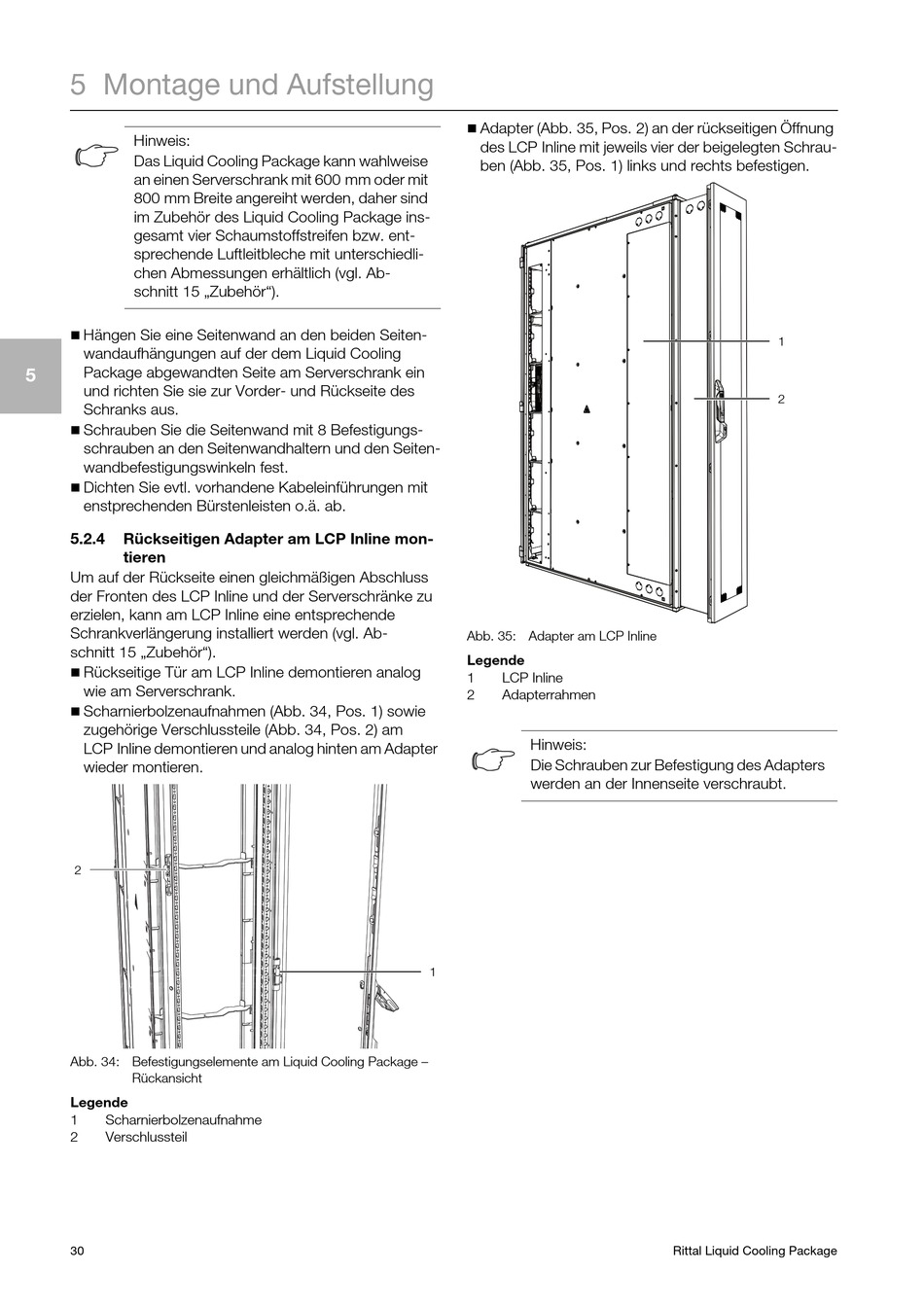 5 Montage und Aufstellung

Hinweis:
Das Liquid Cooling Package kann wahlweise an einen Serverschrank mit 600 mm oder mit 800 mm Breite angereiht werden, daher sind im Zubehör des Liquid Cooling Package insgesamt vier Schaumstoffstreifen bzw. entsprechende Luftleitbleche mit unterschiedlichen Abmessungen erhältlich (vgl. Abschnitt 15 „Zubehör“).

5

■ Hängen Sie eine Seitenwand an den beiden Seitenwandaufhängungen auf der dem Liquid Cooling Package abgewandten Seite am Serverschrank ein und richten Sie sie zur Vorder- und Rückseite des Schranks aus.
■ Schrauben Sie die Seitenwand mit 8 Befestigungsschrauben an den Seitenwandhaltern und den Seitenwandbefestigungswinkeln fest.
■ Dichten Sie evtl. vorhandene Kabeleinführungen mit enstprechenden Bürstenleisten o.ä. ab.

5.2.4 Rückseitigen Adapter am LCP Inline montieren
Um auf der Rückseite einen gleichmäßigen Abschluss der Fronten des LCP Inline und der Serverschränke zu erzielen, kann am LCP Inline eine entsprechende Schrankverlängerung installiert werden (vgl. Abschnitt 15 „Zubehör“).
■ Rückseitige Tür am LCP Inline demontieren analog wie am Serverschrank.
■ Scharnierbolzenaufnahmen (Abb. 34, Pos. 1) sowie zugehörige Verschlussteile (Abb. 34, Pos. 2) am LCP Inline demontieren und analog hinten am Adapter wieder montieren.

2
1

Abb. 34: Befestigungselemente am Liquid Cooling Package – Rückansicht

Legende
1 Scharnierbolzenaufnahme
2 Verschlussteil

■ Adapter (Abb. 35, Pos. 2) an der rückseitigen Öffnung des LCP Inline mit jeweils vier der beigelegten Schrauben (Abb. 35, Pos. 1) links und rechts befestigen.

1
2

Abb. 35: Adapter am LCP Inline

Legende
1 LCP Inline
2 Adapterrahmen

Hinweis:
Die Schrauben zur Befestigung des Adapters werden an der Innenseite verschraubt.

30 Rittal Liquid Cooling Package